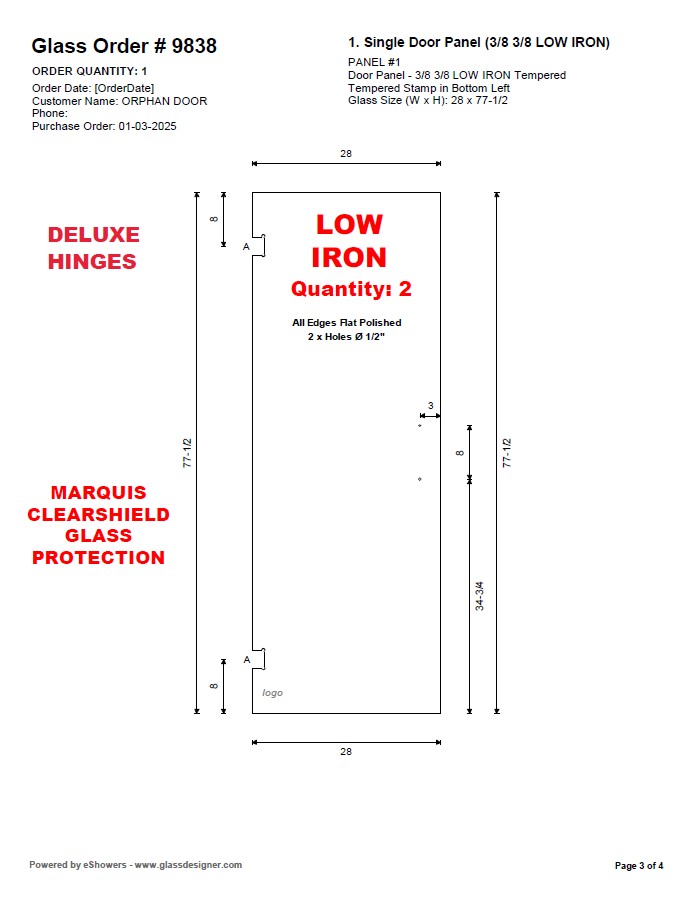 Glass Order # 9838

ORDER QUANTITY: 1
Order Date: [OrderDate]
Customer Name: ORPHAN DOOR
Phone:
Purchase Order: 01-03-2025

1. Single Door Panel (3/8 3/8 LOW IRON)

PANEL #1
Door Panel - 3/8 3/8 LOW IRON Tempered
Tempered Stamp in Bottom Left
Glass Size (W x H): 28 x 77-1/2

28

DELUXE HINGES

8

A

LOW IRON
Quantity: 2

All Edges Flat Polished
2 x Holes Ø 1/2"

3

77-1/2

8

77-1/2

MARQUIS CLEARSHIELD GLASS PROTECTION

34-3/4

A

8

logo

28

Powered by eShowers - www.glassdesigner.com

Page 3 of 4